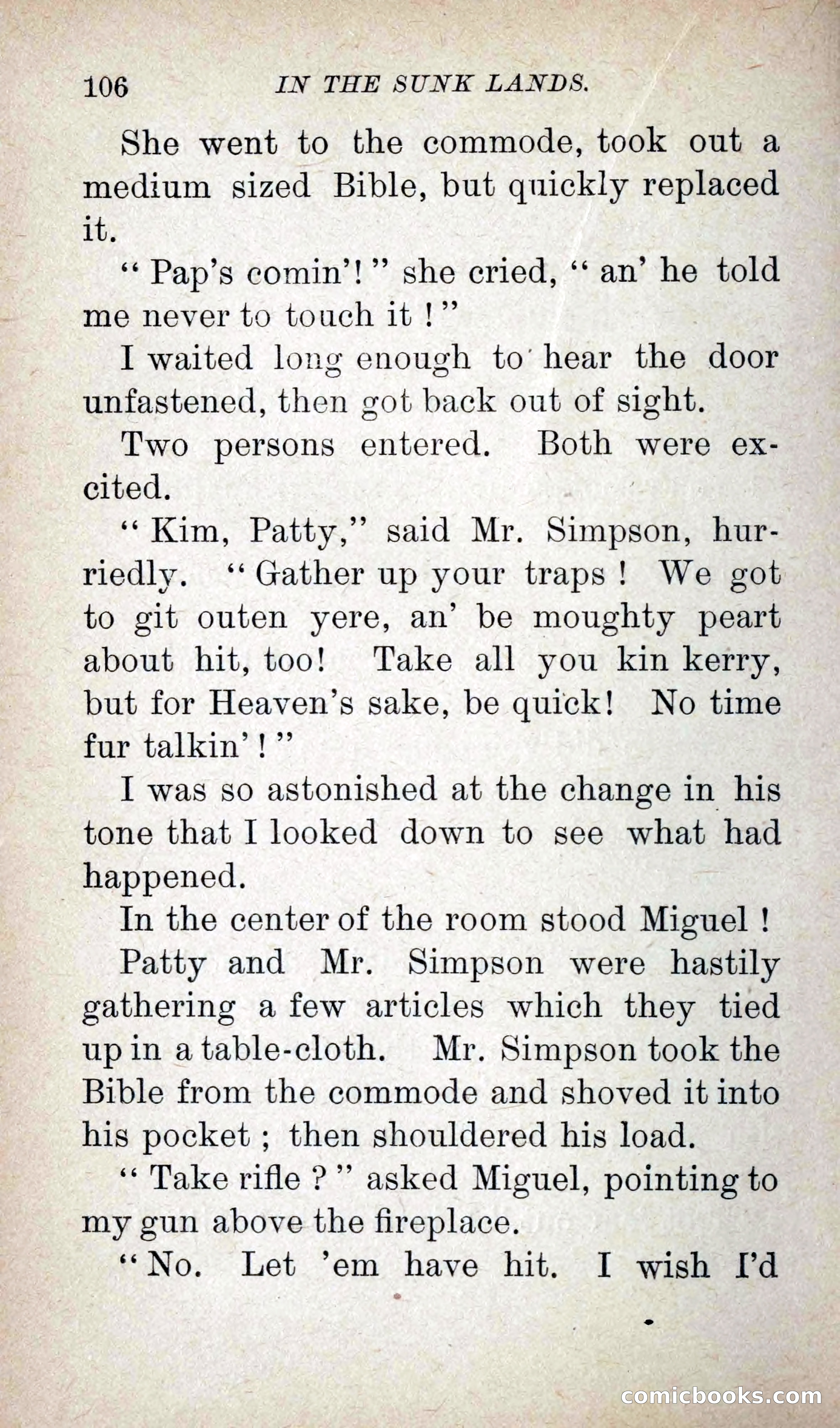 106 IN THE SUNK LANDS.

She went to the commode, took out a medium sized Bible, but quickly replaced it.

"Pap's comin'!" she cried, "an' he told me never to touch it!"

I waited long enough to hear the door unfastened, then got back out of sight.

Two persons entered. Both were excited.

"Kim, Patty," said Mr. Simpson, hurriedly. "Gather up your traps! We got to git outen yere, an' be moughty peart about hit, too! Take all you kin kerry, but for Heaven's sake, be quick! No time fur talkin'!"

I was so astonished at the change in his tone that I looked down to see what had happened.

In the center of the room stood Miguel!

Patty and Mr. Simpson were hastily gathering a few articles which they tied up in a table-cloth. Mr. Simpson took the Bible from the commode and shoved it into his pocket; then shouldered his load.

"Take rifle?" asked Miguel, pointing to my gun above the fireplace.

"No. Let 'em have hit. I wish I'd

comicbooks.com